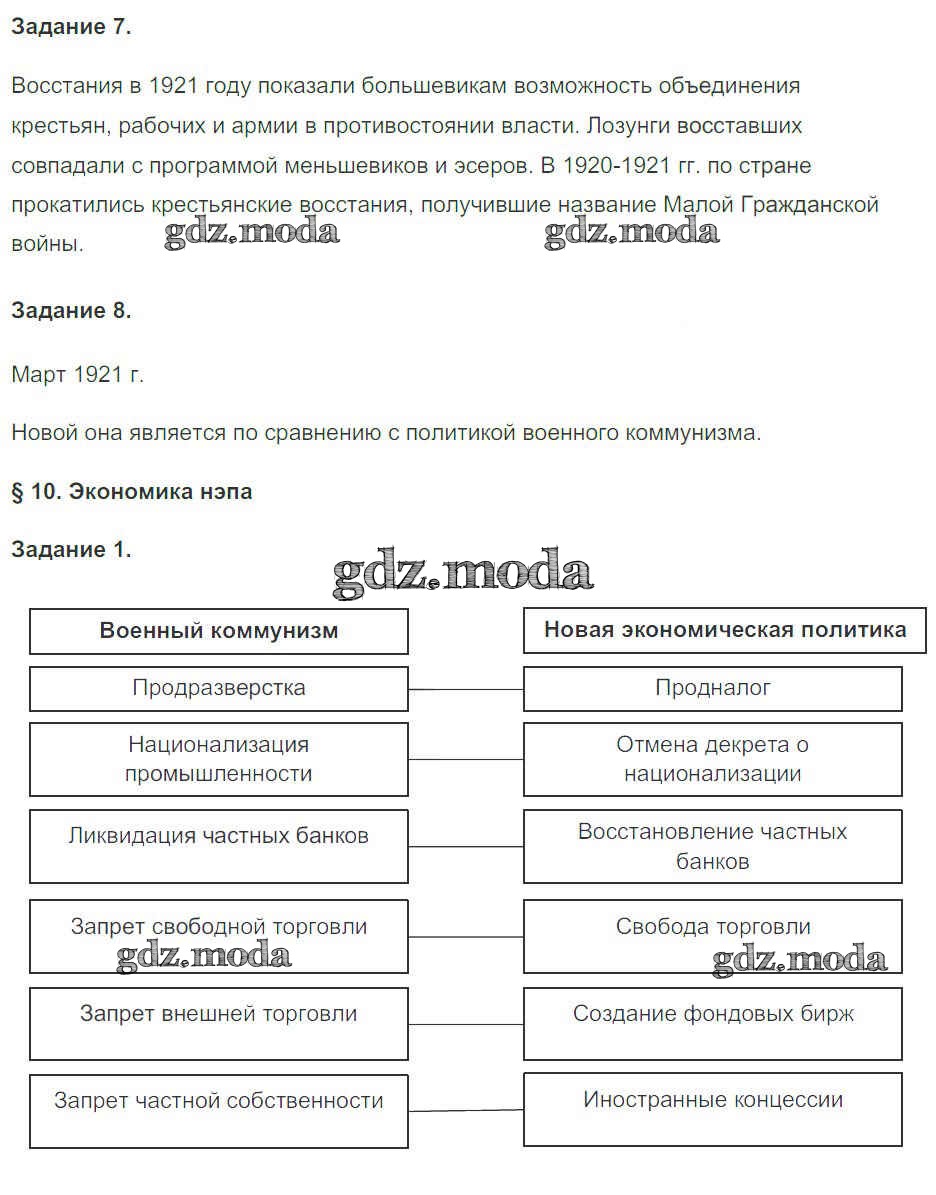 Задание 7.

Восстания в 1921 году показали большевикам возможность объединения крестьян, рабочих и армии в противостоянии власти. Лозунги восставших совпадали с программой меньшевиков и эсеров. В 1920-1921 гг. по стране прокатились крестьянские восстания, получившие название Малой Гражданской войны.

gdz.moda gdz.moda

Задание 8.

Март 1921 г.

Новой она является по сравнению с политикой военного коммунизма.

§ 10. Экономика нэпа

Задание 1.

gdz.moda

| Военный коммунизм | Новая экономическая политика |
|---|---|
| Продразверстка | Продналог |
| Национализация промышленности | Отмена декрета о национализации |
| Ликвидация частных банков | Восстановление частных банков |
| Запрет свободной торговли | Свобода торговли |
| Запрет внешней торговли | Создание фондовых бирж |
| Запрет частной собственности | Иностранные концессии |

gdz.moda gdz.moda